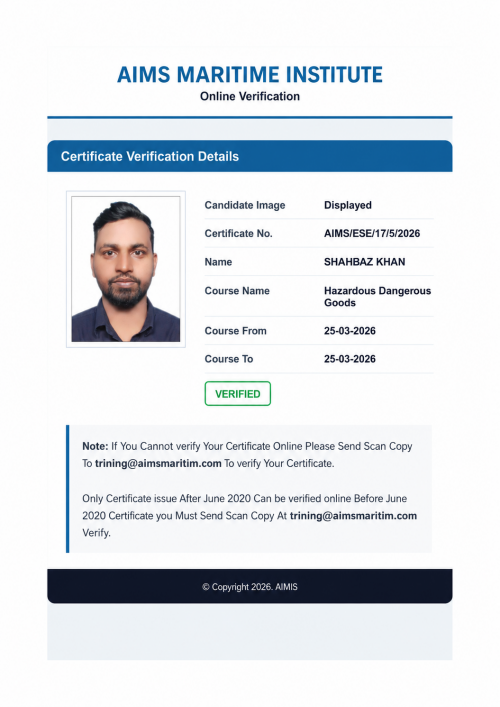 AIMS MARITIME INSTITUTE
Online Verification

Certificate Verification Details

Candidate Image
Displayed

Certificate No.
AIMS/ESE/17/5/2026

Name
SHAHBAZ KHAN

Course Name
Hazardous Dangerous Goods

Course From
25-03-2026

Course To
25-03-2026

VERIFIED

Note: If You Cannot verify Your Certificate Online Please Send Scan Copy To trining@aimsmaritim.com To verify Your Certificate.

Only Certificate issue After June 2020 Can be verified online Before June 2020 Certificate you Must Send Scan Copy At trining@aimsmaritim.com Verify.

© Copyright 2026. AIMIS